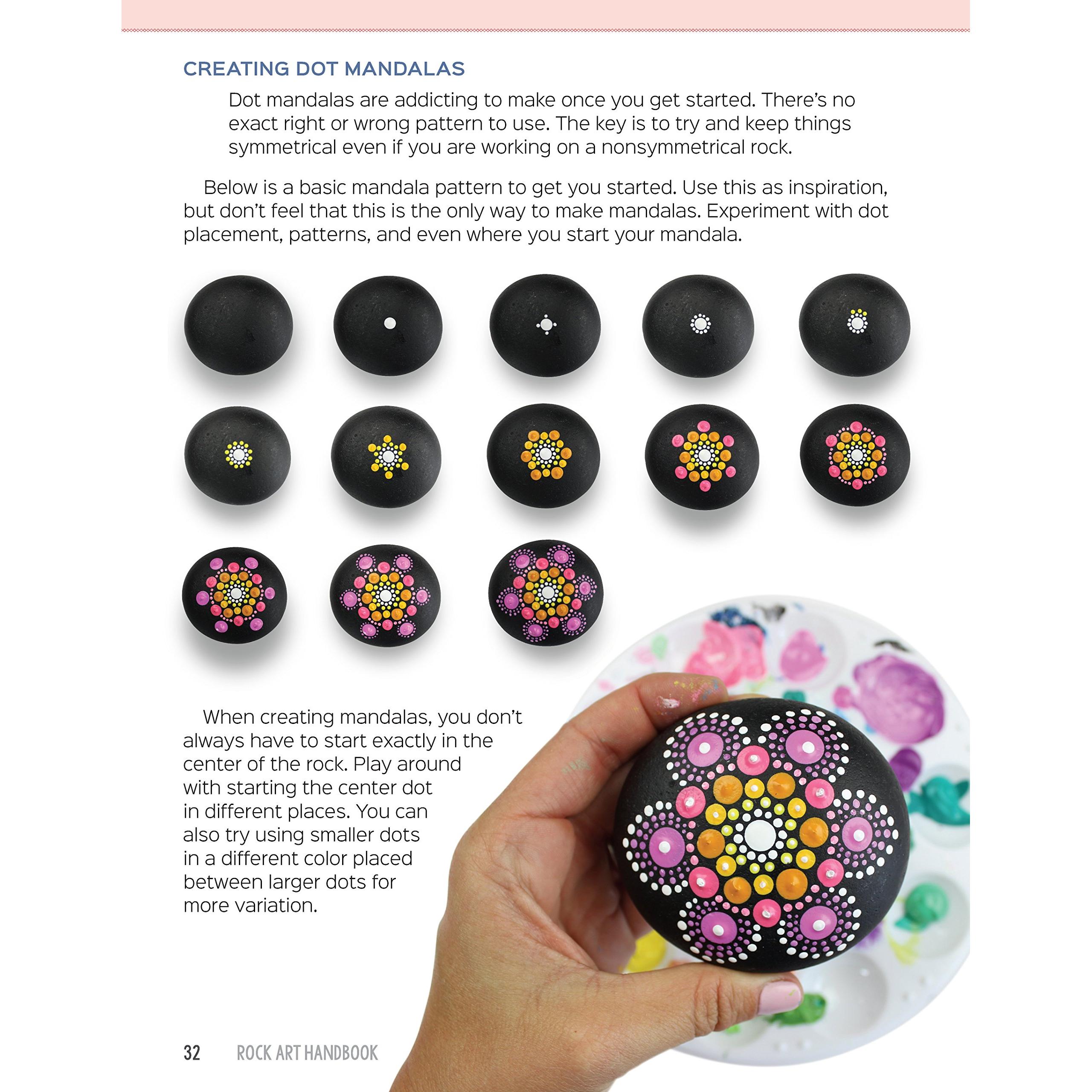 CREATING DOT MANDALAS

Dot mandalas are addicting to make once you get started. There's no exact right or wrong pattern to use. The key is to try and keep things symmetrical even if you are working on a nonsymmetrical rock.

Below is a basic mandala pattern to get you started. Use this as inspiration, but don't feel that this is the only way to make mandalas. Experiment with dot placement, patterns, and even where you start your mandala.

When creating mandalas, you don't always have to start exactly in the center of the rock. Play around with starting the center dot in different places. You can also try using smaller dots in a different color placed between larger dots for more variation.

32 ROCK ART HANDBOOK